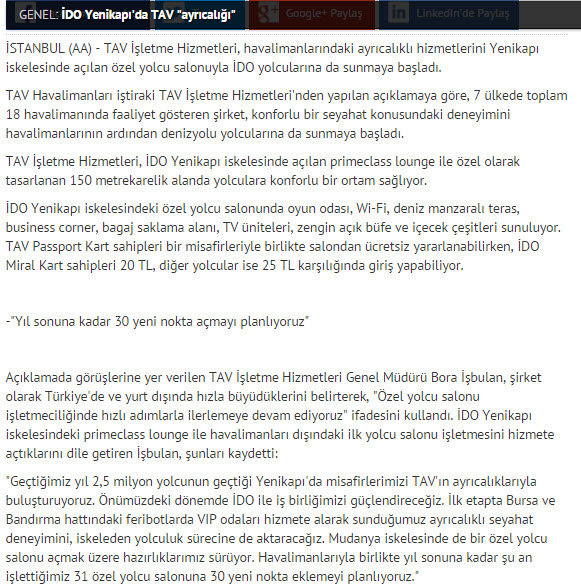 GENEL: İDO Yenikapı'da TAV "ayrıcalığı"    Google+ Paylaş    LinkedIn'de Paylaş

İSTANBUL (AA) - TAV İşletme Hizmetleri, havalimanlarındaki ayrıcalıklı hizmetlerini Yenikapı iskelesinde açılan özel yolcu salonuyla İDO yolcularına da sunmaya başladı.

TAV Havalimanları iştiraki TAV İşletme Hizmetleri'nden yapılan açıklamaya göre, 7 ülkede toplam 18 havalimanında faaliyet gösteren şirket, konforlu bir seyahat konusundaki deneyimini havalimanlarının ardından denizyolu yolcularına da sunmaya başladı.

TAV İşletme Hizmetleri, İDO Yenikapı iskelesinde açılan primeclass lounge ile özel olarak tasarlanan 150 metrekarelik alanda yolculara konforlu bir ortam sağlıyor.

İDO Yenikapı iskelesindeki özel yolcu salonunda oyun odası, Wi-Fi, deniz manzaralı teras, business corner, bagaj saklama alanı, TV üniteleri, zengin açık büfe ve içecek çeşitleri sunuluyor. TAV Passport Kart sahipleri bir misafirleriyle birlikte salondan ücretsiz yararlanabilirken, İDO Miral Kart sahipleri 20 TL, diğer yolcular ise 25 TL karşılığında giriş yapabiliyor.

-"Yıl sonuna kadar 30 yeni nokta açmayı planlıyoruz"

Açıklamada görüşlerine yer verilen TAV İşletme Hizmetleri Genel Müdürü Bora İşbulan, şirket olarak Türkiye'de ve yurt dışında hızla büyüdüklerini belirterek, "Özel yolcu salonu işletmeciliğinde hızlı adımlarla ilerlemeye devam ediyoruz" ifadesini kullandı. İDO Yenikapı iskelesindeki primeclass lounge ile havalimanları dışındaki ilk yolcu salonu işletmesini hizmete açtıklarını dile getiren İşbulan, şunları kaydetti:

"Geçtiğimiz yıl 2,5 milyon yolcunun geçtiği Yenikapı'da misafirlerimizi TAV'ın ayrıcalıklarıyla buluşturuyoruz. Önümüzdeki dönemde İDO ile iş birliğimizi güçlendireceğiz. İlk etapta Bursa ve Bandırma hattındaki feribotlarda VIP odaları hizmete alarak sunduğumuz ayrıcalıklı seyahat deneyimini, iskeleden yolculuk sürecine de aktaracağız. Mudanya iskelesinde de bir özel yolcu salonu açmak üzere hazırlıklarımız sürüyor. Havalimanlarıyla birlikte yıl sonuna kadar şu an işlettiğimiz 31 özel yolcu salonuna 30 yeni nokta eklemeyi planlıyoruz."